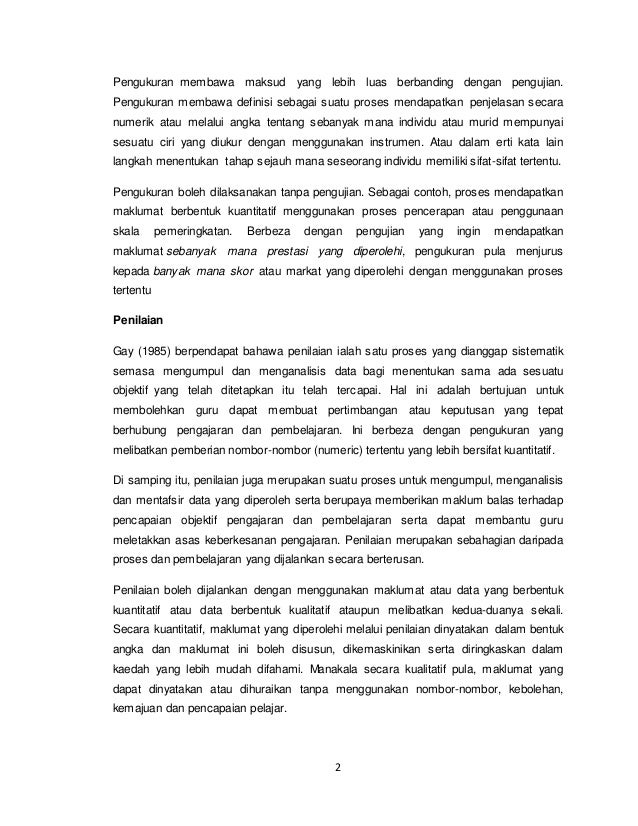 Pengukuran membawa maksud yang lebih luas berbanding dengan pengujian. Pengukuran membawa definisi sebagai suatu proses mendapatkan penjelasan secara numerik atau melalui angka tentang sebanyak mana individu atau murid mempunyai sesuatu ciri yang diukur dengan menggunakan instrumen. Atau dalam erti kata lain langkah menentukan tahap sejauh mana seseorang individu memiliki sifat-sifat tertentu.

Pengukuran boleh dilaksanakan tanpa pengujian. Sebagai contoh, proses mendapatkan maklumat berbentuk kuantitatif menggunakan proses pencerapan atau penggunaan skala pemeringkatan. Berbeza dengan pengujian yang ingin mendapatkan maklumat sebanyak mana prestasi yang diperolehi, pengukuran pula menjurus kepada banyak mana skor atau markat yang diperolehi dengan menggunakan proses tertentu

Penilaian

Gay (1985) berpendapat bahawa penilaian ialah satu proses yang dianggap sistematik semasa mengumpul dan menganalisis data bagi menentukan sama ada sesuatu objektif yang telah ditetapkan itu telah tercapai. Hal ini adalah bertujuan untuk membolehkan guru dapat membuat pertimbangan atau keputusan yang tepat berhubung pengajaran dan pembelajaran. Ini berbeza dengan pengukuran yang melibatkan pemberian nombor-nombor (numeric) tertentu yang lebih bersifat kuantitatif.

Di samping itu, penilaian juga merupakan suatu proses untuk mengumpul, menganalisis dan mentafsir data yang diperoleh serta berupaya memberikan maklum balas terhadap pencapaian objektif pengajaran dan pembelajaran serta dapat membantu guru meletakkan asas keberkesanan pengajaran. Penilaian merupakan sebahagian daripada proses dan pembelajaran yang dijalankan secara berterusan.

Penilaian boleh dijalankan dengan menggunakan maklumat atau data yang berbentuk kuantitatif atau data berbentuk kualitatif ataupun melibatkan kedua-duanya sekali. Secara kuantitatif, maklumat yang diperolehi melalui penilaian dinyatakan dalam bentuk angka dan maklumat ini boleh disusun, dikemaskinikan serta diringkaskan dalam kaedah yang lebih mudah difahami. Manakala secara kualitatif pula, maklumat yang dapat dinyatakan atau dihuraikan tanpa menggunakan nombor-nombor, kebolehan, kemajuan dan pencapaian pelajar.

2